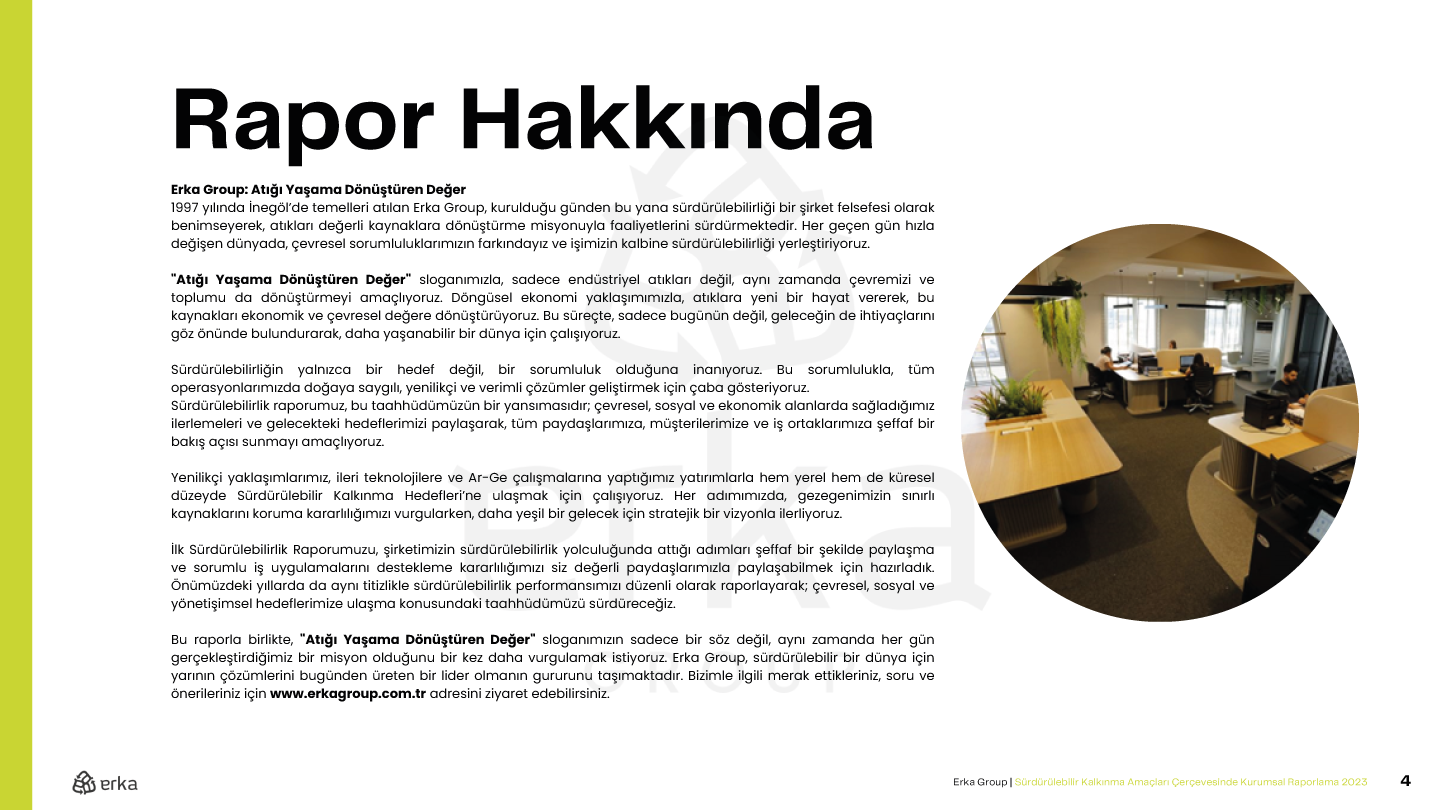 Rapor Hakkında

Erka Group: Atığı Yaşama Dönüştüren Değer
1997 yılında İnegöl'de temelleri atılan Erka Group, kurulduğu günden bu yana sürdürülebilirliği bir şirket felsefesi olarak benimseyerek, atıkları değerli kaynaklara dönüştürme misyonuyla faaliyetlerini sürdürmektedir. Her geçen gün hızla değişen dünyada, çevresel sorumluluklarımızın farkındayız ve işimizin kalbine sürdürülebilirliği yerleştiriyoruz.

"Atığı Yaşama Dönüştüren Değer" sloganımızla, sadece endüstriyel atıkları değil, aynı zamanda çevremizi ve toplumu da dönüştürmeyi amaçlıyoruz. Döngüsel ekonomi yaklaşımımızla, atıklara yeni bir hayat vererek, bu kaynakları ekonomik ve çevresel değere dönüştürüyoruz. Bu süreçte, sadece bugünün değil, geleceğin de ihtiyaçlarını göz önünde bulundurarak, daha yaşanabilir bir dünya için çalışıyoruz.

Sürdürülebilirliğin yalnızca bir hedef değil, bir sorumluluk olduğuna inanıyoruz. Bu sorumlulukla, tüm operasyonlarımızda doğaya saygılı, yenilikçi ve verimli çözümler geliştirmek için çaba gösteriyoruz.
Sürdürülebilirlik raporumuz, bu taahhüdümüzün bir yansımasıdır; çevresel, sosyal ve ekonomik alanlarda sağladığımız ilerlemeleri ve gelecekteki hedeflerimizi paylaşarak, tüm paydaşlarımıza, müşterilerimize ve iş ortaklarımıza şeffaf bir bakış açısı sunmayı amaçlıyoruz.

Yenilikçi yaklaşımlarımız, ileri teknolojilere ve Ar-Ge çalışmalarına yaptığımız yatırımlarla hem yerel hem de küresel düzeyde Sürdürülebilir Kalkınma Hedefleri'ne ulaşmak için çalışıyoruz. Her adımımızda, gezegenimizin sınırlı kaynaklarını koruma kararlılığımızı vurgularken, daha yeşil bir gelecek için stratejik bir vizyonla ilerliyoruz.

İlk Sürdürülebilirlik Raporumuzu, şirketimizin sürdürülebilirlik yolculuğunda attığı adımları şeffaf bir şekilde paylaşma ve sorumlu iş uygulamalarını destekleme kararlılığımızı siz değerli paydaşlarımızla paylaşabilmek için hazırladık. Önümüzdeki yıllarda da aynı titizlikle sürdürülebilirlik performansımızı düzenli olarak raporlayarak; çevresel, sosyal ve yönetişimsel hedeflerimize ulaşma konusundaki taahhüdümüzü sürdüreceğiz.

Bu raporla birlikte, "Atığı Yaşama Dönüştüren Değer" sloganımızın sadece bir söz değil, aynı zamanda her gün gerçekleştirdiğimiz bir misyon olduğunu bir kez daha vurgulamak istiyoruz. Erka Group, sürdürülebilir bir dünya için yarının çözümlerini bugünden üreten bir lider olmanın gururunu taşımaktadır. Bizimle ilgili merak ettikleriniz, soru ve önerileriniz için www.erkagroup.com.tr adresini ziyaret edebilirsiniz.

erka

Erka Group | Sürdürülebilir Kalkınma Amaçları Çerçevesinde Kurumsal Raporlama 2023 4